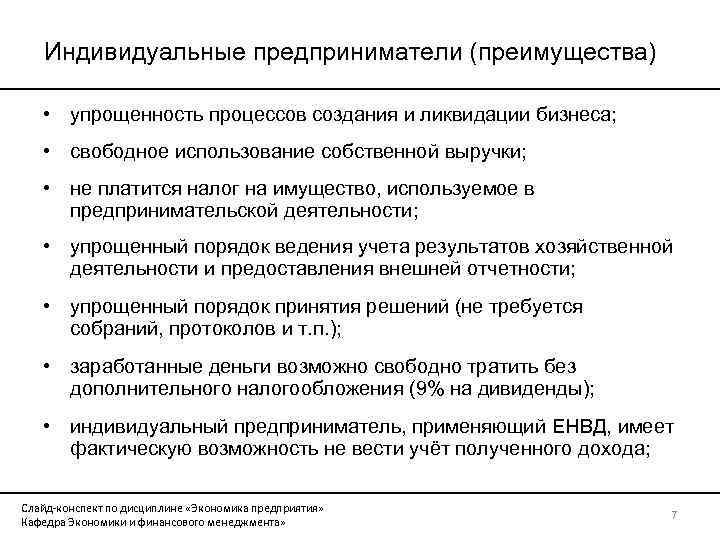 Индивидуальные предприниматели (преимущества)

• упрощенность процессов создания и ликвидации бизнеса;
• свободное использование собственной выручки;
• не платится налог на имущество, используемое в предпринимательской деятельности;
• упрощенный порядок ведения учета результатов хозяйственной деятельности и предоставления внешней отчетности;
• упрощенный порядок принятия решений (не требуется собраний, протоколов и т.п.);
• заработанные деньги возможно свободно тратить без дополнительного налогообложения (9% на дивиденды);
• индивидуальный предприниматель, применяющий ЕНВД, имеет фактическую возможность не вести учёт полученного дохода;

Слайд-конспект по дисциплине «Экономика предприятия»
Кафедра Экономики и финансового менеджмента»

7